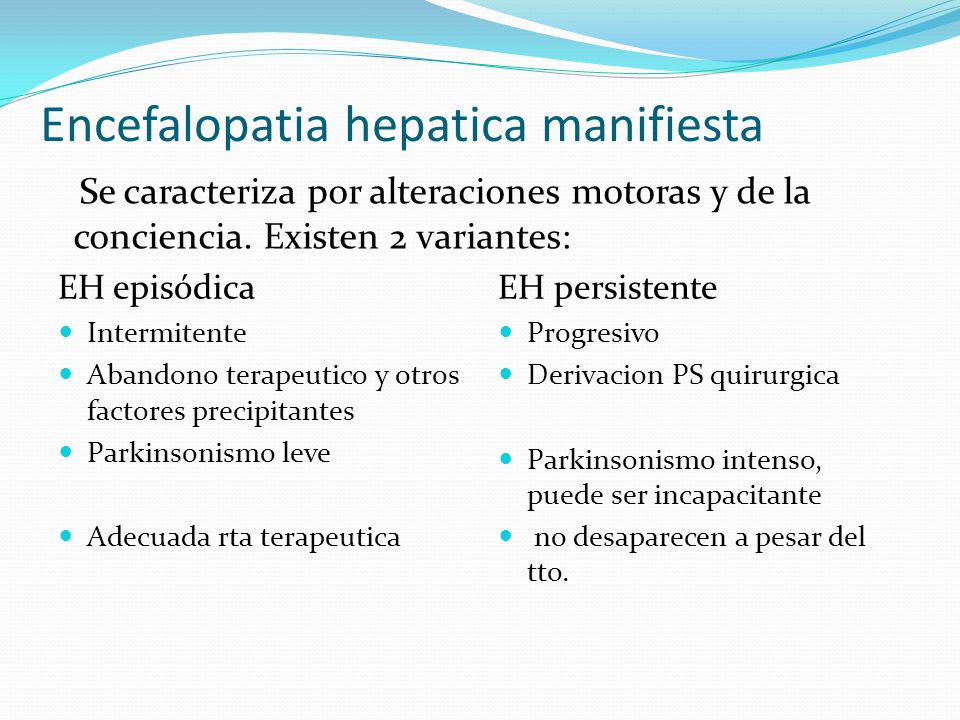 Encefalopatia hepatica manifiesta

Se caracteriza por alteraciones motoras y de la conciencia. Existen 2 variantes:

EH episódica

- Intermitente
- Abandono terapeutico y otros factores precipitantes
- Parkinsonismo leve
- Adecuada rta terapeutica

EH persistente

- Progresivo
- Derivacion PS quirurgica
- Parkinsonismo intenso, puede ser incapacitante
- no desaparecen a pesar del tto.